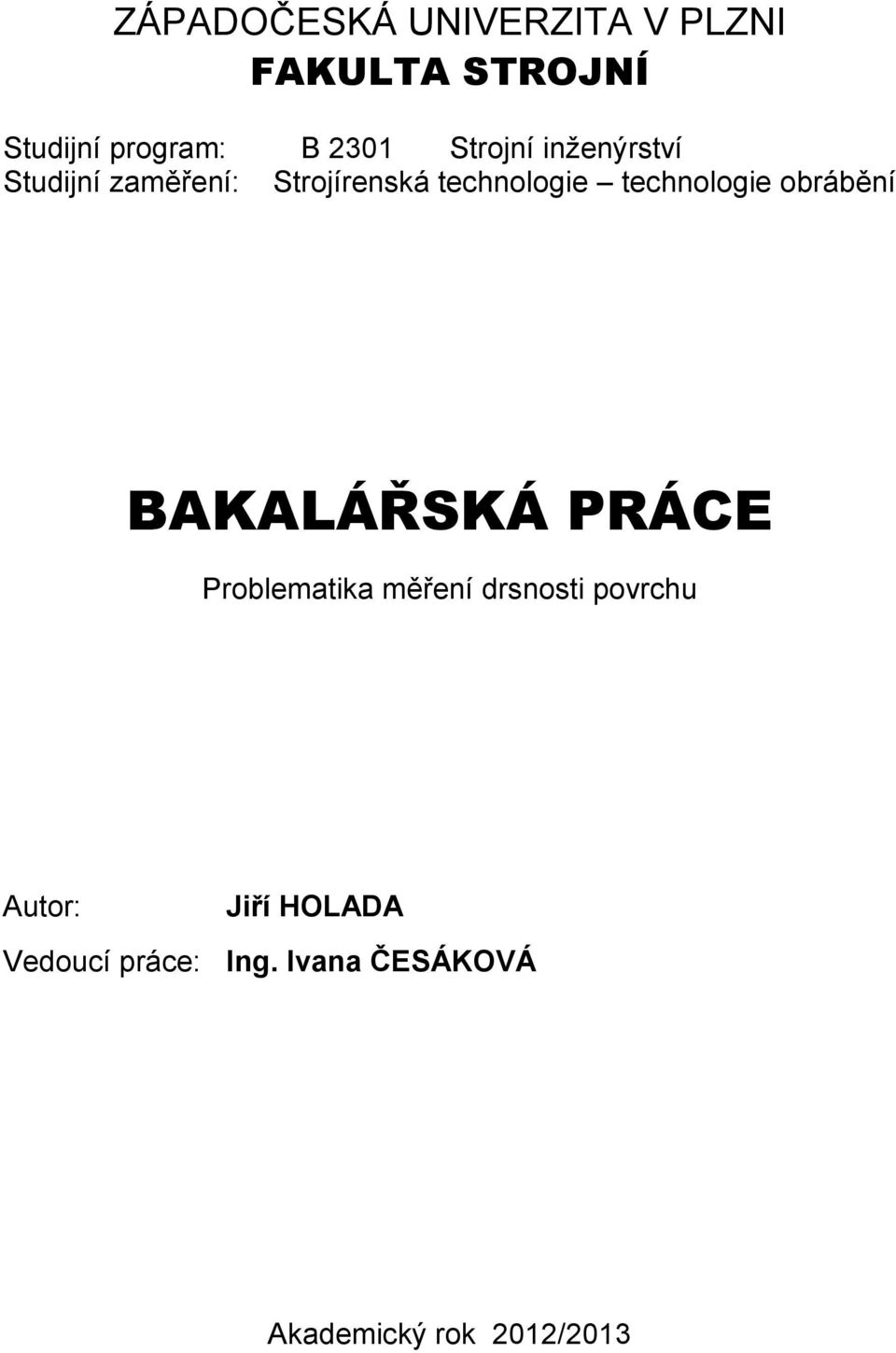 ZÁPADOČESKÁ UNIVERZITA V PLZNI
FAKULTA STROJNÍ

Studijní program: B 2301 Strojní inženýrství
Studijní zaměření: Strojírenská technologie – technologie obrábění

BAKALÁŘSKÁ PRÁCE

Problematika měření drsnosti povrchu

Autor: Jiří HOLADA
Vedoucí práce: Ing. Ivana ČESÁKOVÁ

Akademický rok 2012/2013